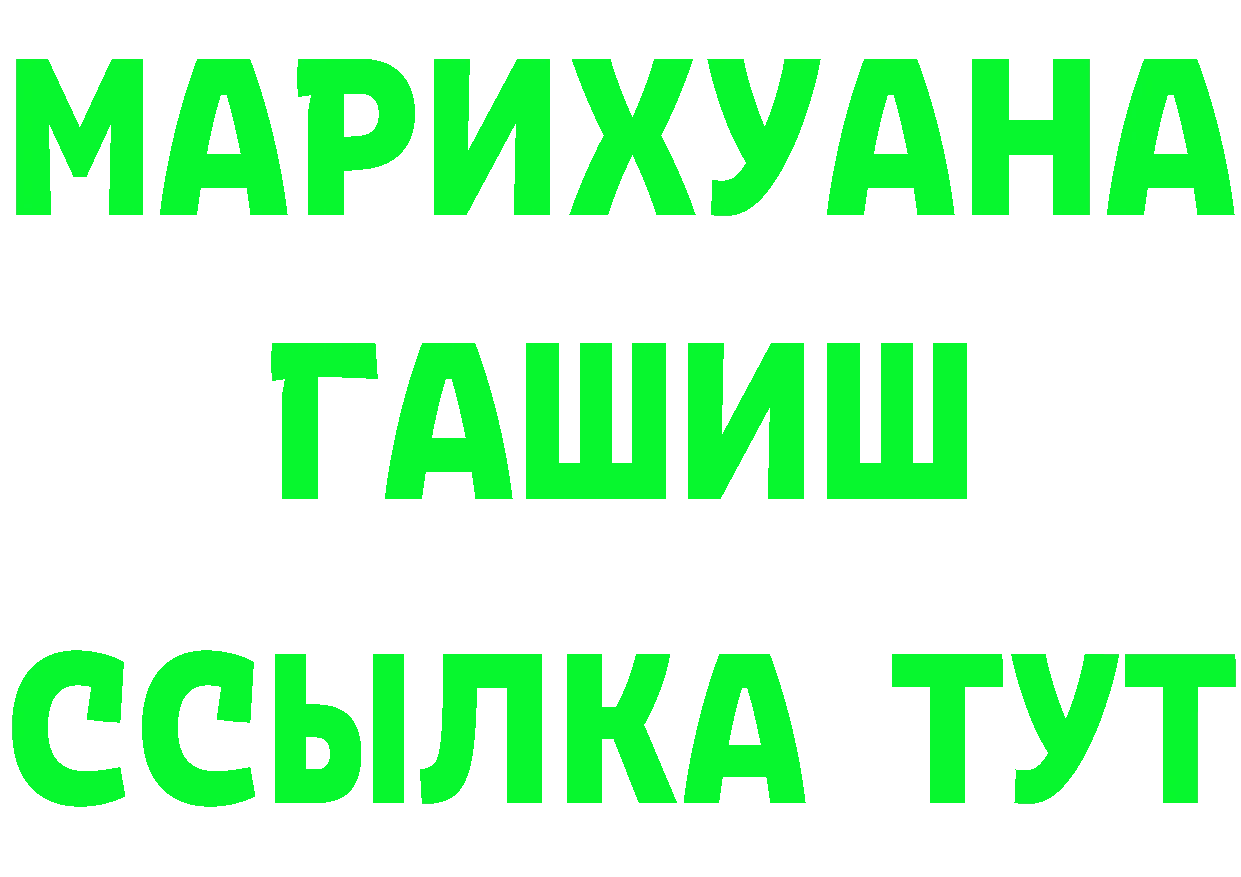 МАРИХУАНА
ГАШИШ
ССЫЛКА ТУТ